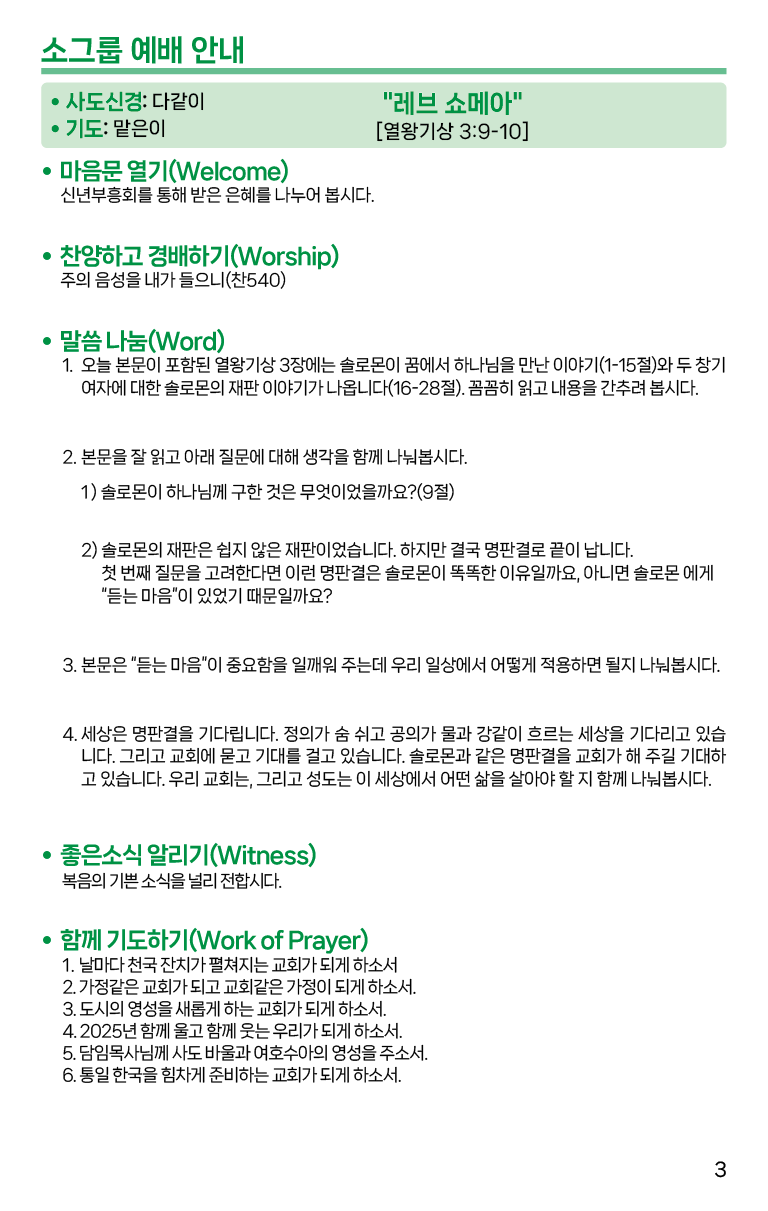 소그룹 예배 안내

• 사도신경: 다같이
• 기도: 맡은이

"레브 쇼메아"
[열왕기상 3:9-10]

• 마음문 열기(Welcome)
신년부흥회를 통해 받은 은혜를 나누어 봅시다.

• 찬양하고 경배하기(Worship)
주의 음성을 내가 들으니(찬540)

• 말씀 나눔(Word)
1. 오늘 본문이 포함된 열왕기상 3장에는 솔로몬이 꿈에서 하나님을 만난 이야기(1-15절)와 두 창기 여자에 대한 솔로몬의 재판 이야기가 나옵니다(16-28절). 꼼꼼히 읽고 내용을 간추려 봅시다.

2. 본문을 잘 읽고 아래 질문에 대해 생각을 함께 나눠봅시다.

1) 솔로몬이 하나님께 구한 것은 무엇이었을까요?(9절)

2) 솔로몬의 재판은 쉽지 않은 재판이었습니다. 하지만 결국 명판결로 끝이 납니다. 첫 번째 질문을 고려한다면 이런 명판결은 솔로몬이 똑똑한 이유일까요, 아니면 솔로몬 에게 "듣는 마음"이 있었기 때문일까요?

3. 본문은 "듣는 마음"이 중요함을 일깨워 주는데 우리 일상에서 어떻게 적용하면 될지 나눠봅시다.

4. 세상은 명판결을 기다립니다. 정의가 숨 쉬고 공의가 물과 강같이 흐르는 세상을 기다리고 있습니다. 그리고 교회에 묻고 기대를 걸고 있습니다. 솔로몬과 같은 명판결을 교회가 해 주길 기대하고 있습니다. 우리 교회는, 그리고 성도는 이 세상에서 어떤 삶을 살아야 할 지 함께 나눠봅시다.

• 좋은소식 알리기(Witness)
복음의 기쁜 소식을 널리 전합시다.

• 함께 기도하기(Work of Prayer)
1. 날마다 천국 잔치가 펼쳐지는 교회가 되게 하소서
2. 가정같은 교회가 되고 교회같은 가정이 되게 하소서.
3. 도시의 영성을 새롭게 하는 교회가 되게 하소서.
4. 2025년 함께 울고 함께 웃는 우리가 되게 하소서.
5. 담임목사님께 사도 바울과 여호수아의 영성을 주소서.
6. 통일 한국을 힘차게 준비하는 교회가 되게 하소서.

3